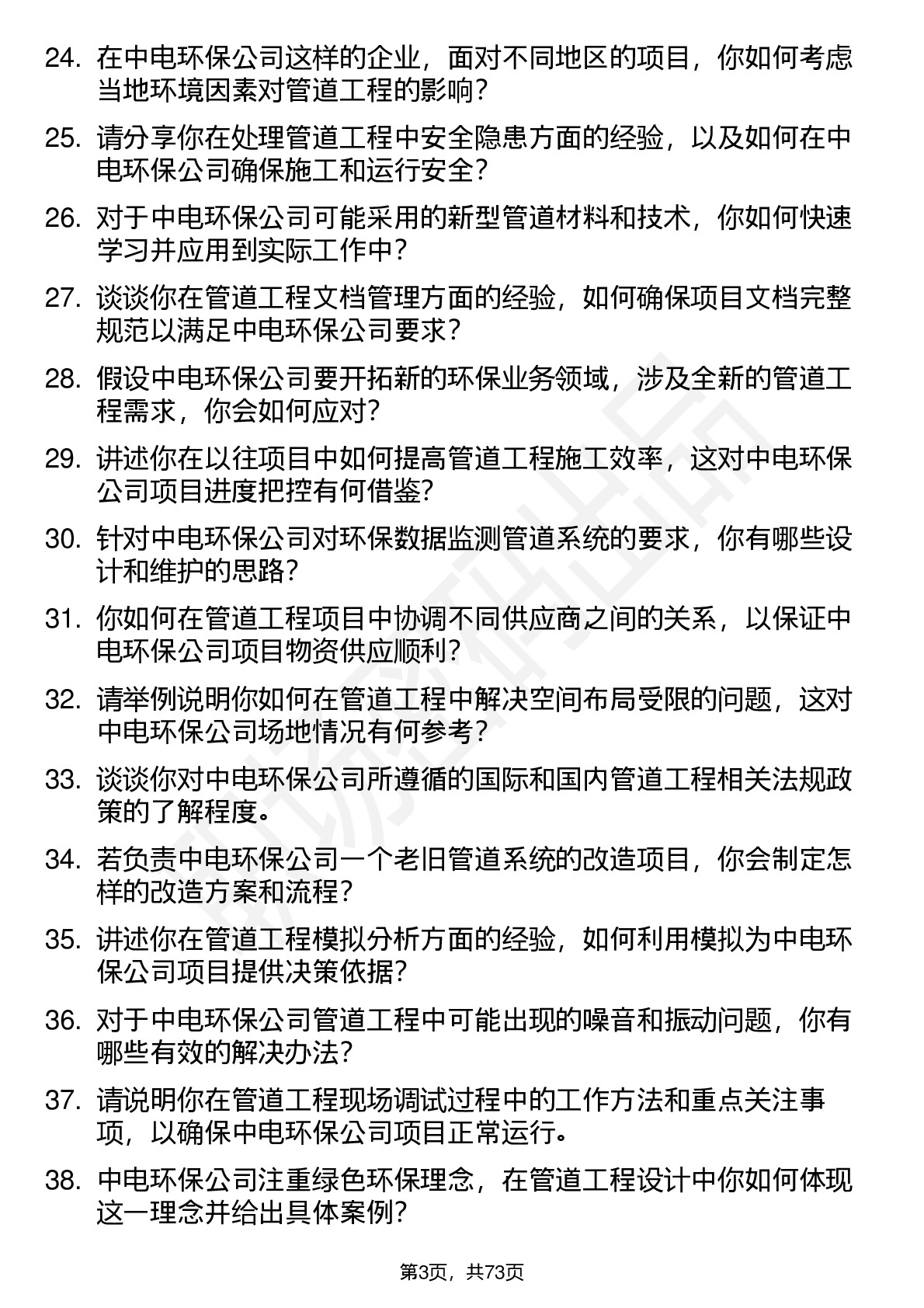 24. 在中电环保公司这样的企业，面对不同地区的项目，你如何考虑当地环境因素对管道工程的影响？

25. 请分享你在处理管道工程中安全隐患方面的经验，以及如何在中电环保公司确保施工和运行安全？

26. 对于中电环保公司可能采用的新型管道材料和技术，你如何快速学习并应用到实际工作中？

27. 谈谈你在管道工程文档管理方面的经验，如何确保项目文档完整规范以满足中电环保公司要求？

28. 假设中电环保公司要开拓新的环保业务领域，涉及全新的管道工程需求，你会如何应对？

29. 讲述你在以往项目中如何提高管道工程施工效率，这对中电环保公司项目进度把控有何借鉴？

30. 针对中电环保公司对环保数据监测管道系统的要求，你有哪些设计和维护的思路？

31. 你如何在管道工程项目中协调不同供应商之间的关系，以保证中电环保公司项目物资供应顺利？

32. 请举例说明你如何在管道工程中解决空间布局受限的问题，这对中电环保公司场地情况有何参考？

33. 谈谈你对中电环保公司所遵循的国际和国内管道工程相关法规政策的了解程度。

34. 若负责中电环保公司一个老旧管道系统的改造项目，你会制定怎样的改造方案和流程？

35. 讲述你在管道工程模拟分析方面的经验，如何利用模拟为中电环保公司项目提供决策依据？

36. 对于中电环保公司管道工程中可能出现的噪音和振动问题，你有哪些有效的解决办法？

37. 请说明你在管道工程现场调试过程中的工作方法和重点关注事项，以确保中电环保公司项目正常运行。

38. 中电环保公司注重绿色环保理念，在管道工程设计中你如何体现这一理念并给出具体案例？

第3页，共73页